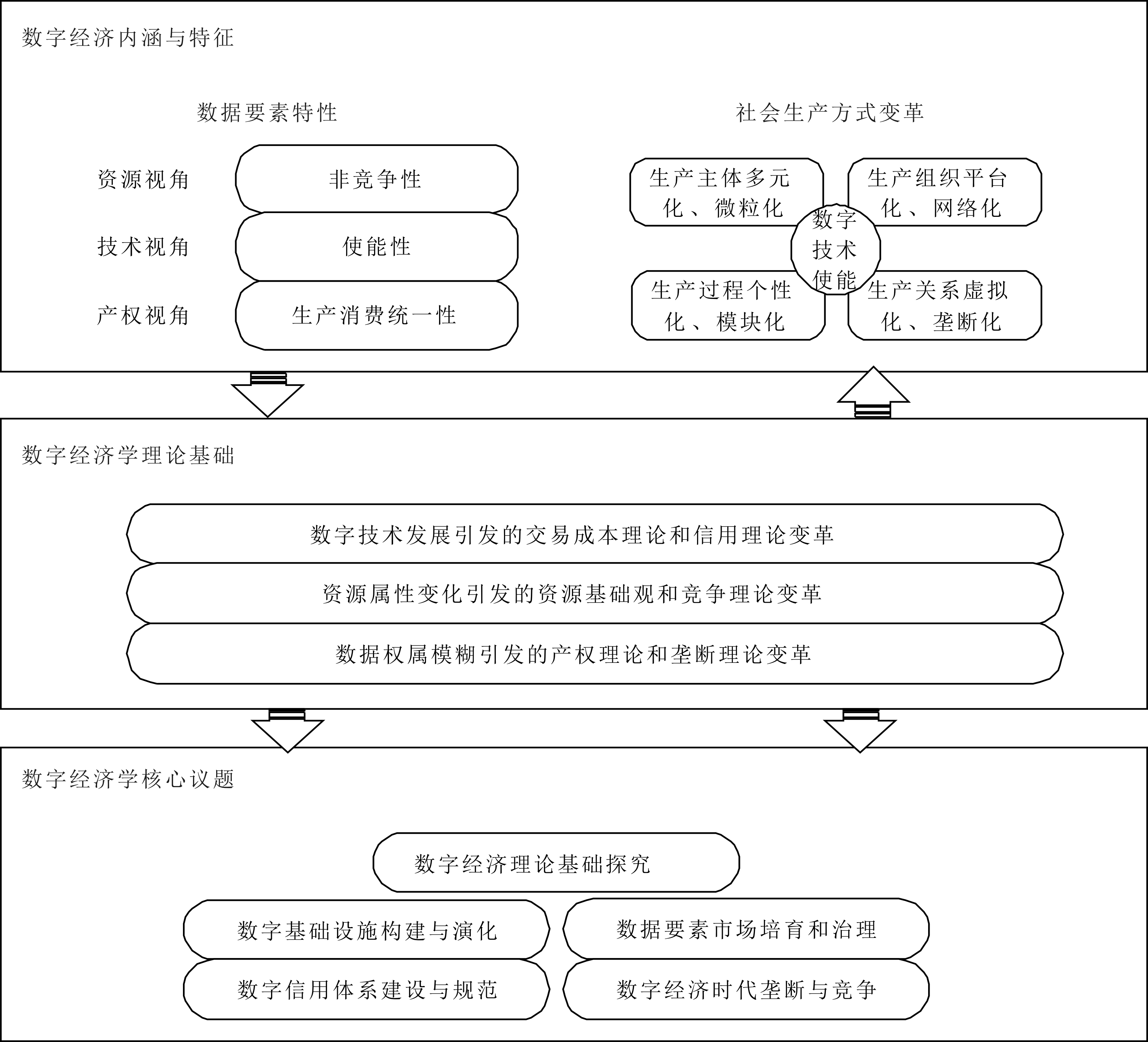 数字经济内涵与特征

数据要素特性

资源视角 非竞争性

技术视角 使能性

产权视角 生产消费统一性

社会生产方式变革

生产主体多元化、微粒化

生产组织平台化、网络化

数字技术使能

生产过程个性化、模块化

生产关系虚拟化、垄断化

数字经济学理论基础

数字技术发展引发的交易成本理论和信用理论变革

资源属性变化引发的资源基础观和竞争理论变革

数据权属模糊引发的产权理论和垄断理论变革

数字经济学核心议题

数字经济理论基础探究

数字基础设施构建与演化

数据要素市场培育和治理

数字信用体系建设与规范

数字经济时代垄断与竞争